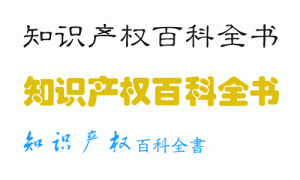 知识产权百科全书

知识产权百科全书

知识产权百科全書